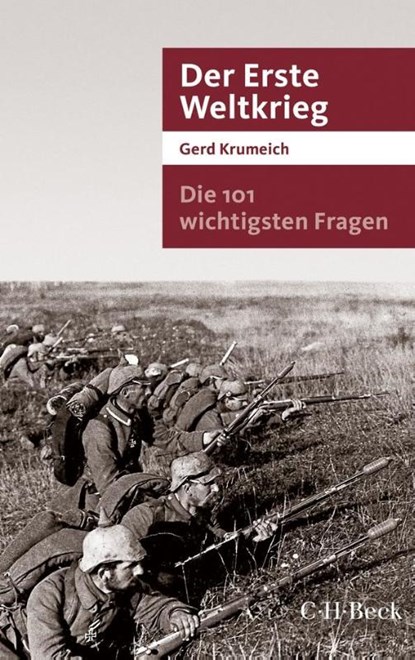 Der Erste Weltkrieg

Gerd Krumeich

Die 101 wichtigsten Fragen

C·H·Beck